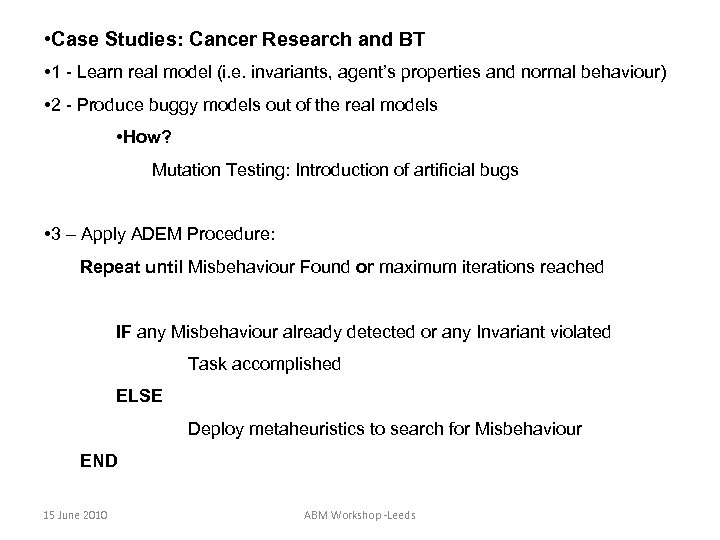 •Case Studies: Cancer Research and BT

•1 - Learn real model (i.e. invariants, agent's properties and normal behaviour)

•2 - Produce buggy models out of the real models

•How?

Mutation Testing: Introduction of artificial bugs

•3 – Apply ADEM Procedure:

Repeat until Misbehaviour Found or maximum iterations reached

IF any Misbehaviour already detected or any Invariant violated

Task accomplished

ELSE

Deploy metaheuristics to search for Misbehaviour

END

15 June 2010

ABM Workshop -Leeds